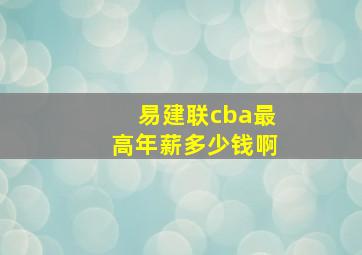 易建联cba最高年薪多少钱啊